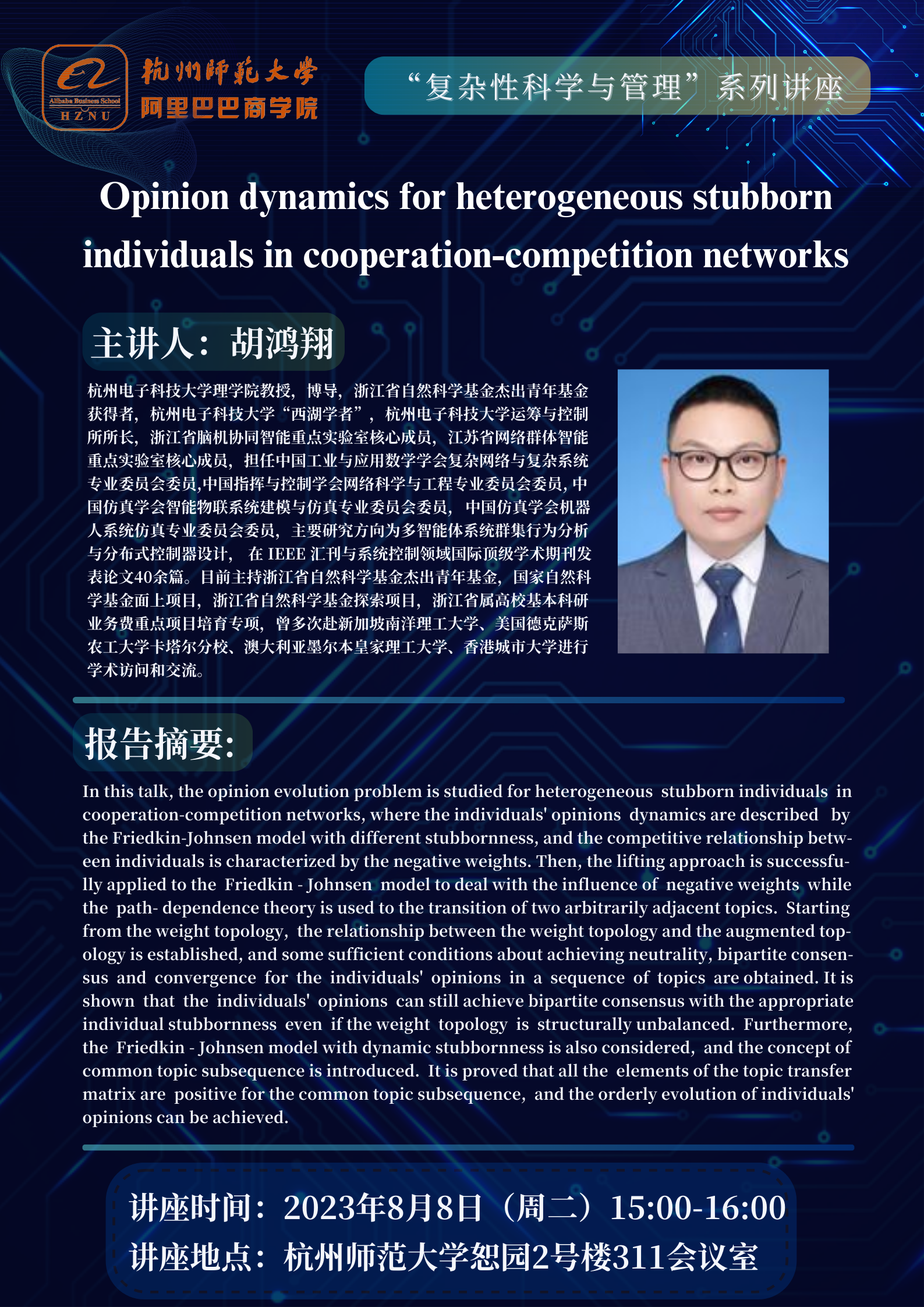 Alibaba Business School
HZNU
杭州師範大學
阿里巴巴商学院

“复杂性科学与管理”系列讲座

Opinion dynamics for heterogeneous stubborn individuals in cooperation-competition networks

主讲人：胡鸿翔

杭州电子科技大学理学院教授，博导，浙江省自然科学基金杰出青年基金获得者，杭州电子科技大学“西湖学者”，杭州电子科技大学运筹与控制所所长，浙江省脑机协同智能重点实验室核心成员，江苏省网络群体智能重点实验室核心成员，担任中国工业与应用数学学会复杂网络与复杂系统专业委员会委员,中国指挥与控制学会网络科学与工程专业委员会委员，中国仿真学会智能物联系统建模与仿真专业委员会委员，中国仿真学会机器人系统仿真专业委员会委员，主要研究方向为多智能体系统群集行为分析与分布式控制器设计，在 IEEE 汇刊与系统控制领域国际顶级学术期刊发表论文40余篇。目前主持浙江省自然科学基金杰出青年基金，国家自然科学基金面上项目，浙江省自然科学基金探索项目，浙江省属高校基本科研业务费重点项目培育专项，曾多次赴新加坡南洋理工大学、美国德克萨斯农工大学卡塔尔分校、澳大利亚墨尔本皇家理工大学、香港城市大学进行学术访问和交流。

报告摘要:

In this talk, the opinion evolution problem is studied for heterogeneous stubborn individuals in cooperation-competition networks, where the individuals' opinions dynamics are described by the Friedkin-Johnsen model with different stubbornness, and the competitive relationship between individuals is characterized by the negative weights. Then, the lifting approach is successfully applied to the Friedkin - Johnsen model to deal with the influence of negative weights while the path- dependence theory is used to the transition of two arbitrarily adjacent topics. Starting from the weight topology, the relationship between the weight topology and the augmented topology is established, and some sufficient conditions about achieving neutrality, bipartite consensus and convergence for the individuals' opinions in a sequence of topics are obtained. It is shown that the individuals' opinions can still achieve bipartite consensus with the appropriate individual stubbornness even if the weight topology is structurally unbalanced. Furthermore, the Friedkin - Johnsen model with dynamic stubbornness is also considered, and the concept of common topic subsequence is introduced. It is proved that all the elements of the topic transfer matrix are positive for the common topic subsequence, and the orderly evolution of individuals' opinions can be achieved.

讲座时间：2023年8月8日（周二）15:00-16:00
讲座地点：杭州师范大学恕园2号楼311会议室